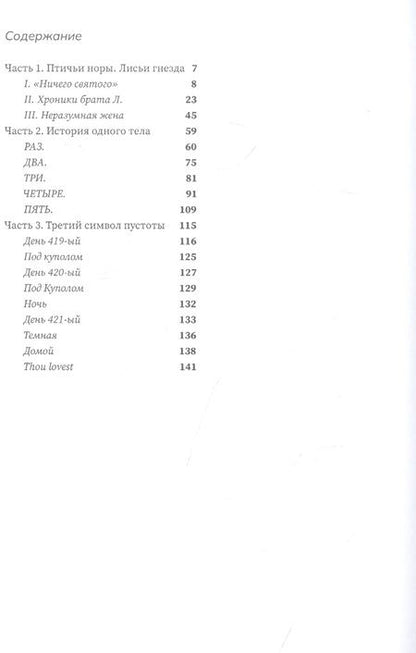 Содержание

Часть 1. Птичьи норы. Лисьи гнезда 7
I. «Ничего святого» 8
II. Хроники брата Л. 23
III. Неразумная жена 45
Часть 2. История одного тела 59
РАЗ. 60
ДВА. 75
ТРИ. 81
ЧЕТЫРЕ. 91
ПЯТЬ. 109
Часть 3. Третий символ пустоты 115
День 419-ый 116
Под куполом 125
День 420-ый 127
Под Куполом 129
Ночь 132
День 421-ый 133
Темная 136
Домой 138
Thou lovest 141